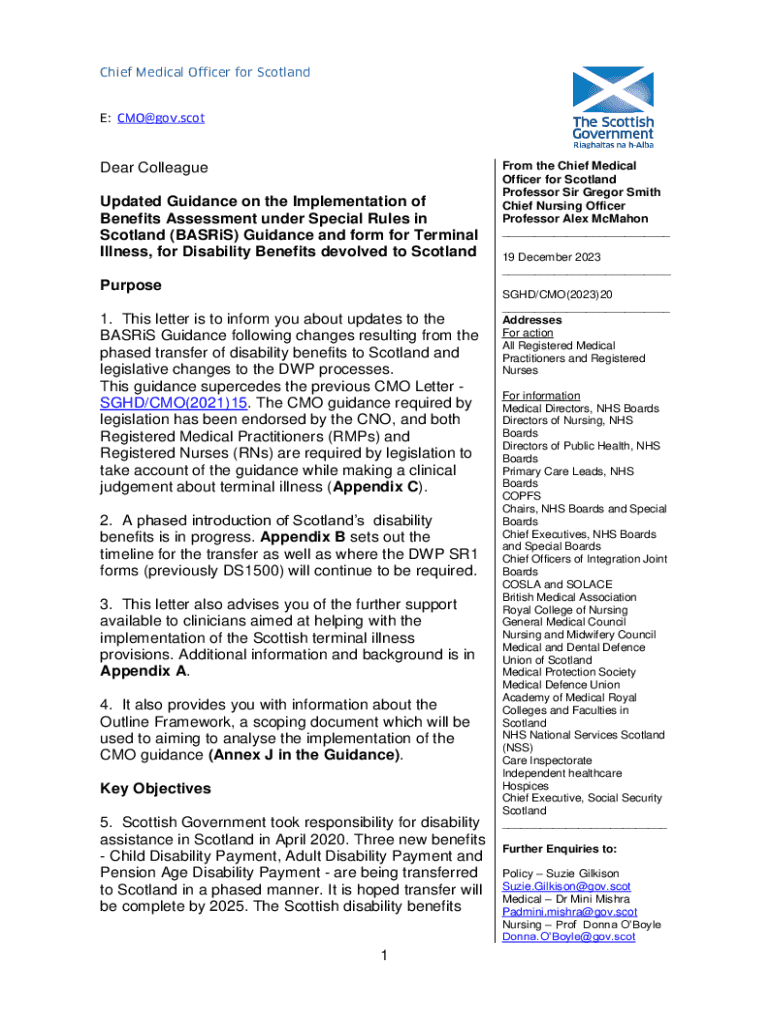 Chief Medical Officer for Scotland

E: CMO@gov.scot

The Scottish Government
Riaghaltas na h-Alba

Dear Colleague

Updated Guidance on the Implementation of Benefits Assessment under Special Rules in Scotland (BASRiS) Guidance and form for Terminal Illness, for Disability Benefits devolved to Scotland

Purpose

1. This letter is to inform you about updates to the BASRiS Guidance following changes resulting from the phased transfer of disability benefits to Scotland and legislative changes to the DWP processes.
This guidance supercedes the previous CMO Letter - SGHD/CMO(2021)15. The CMO guidance required by legislation has been endorsed by the CNO, and both Registered Medical Practitioners (RMPs) and Registered Nurses (RNs) are required by legislation to take account of the guidance while making a clinical judgement about terminal illness (Appendix C).

2. A phased introduction of Scotland's disability benefits is in progress. Appendix B sets out the timeline for the transfer as well as where the DWP SR1 forms (previously DS1500) will continue to be required.

3. This letter also advises you of the further support available to clinicians aimed at helping with the implementation of the Scottish terminal illness provisions. Additional information and background is in Appendix A.

4. It also provides you with information about the Outline Framework, a scoping document which will be used to aiming to analyse the implementation of the CMO guidance (Annex J in the Guidance).

Key Objectives

5. Scottish Government took responsibility for disability assistance in Scotland in April 2020. Three new benefits - Child Disability Payment, Adult Disability Payment and Pension Age Disability Payment - are being transferred to Scotland in a phased manner. It is hoped transfer will be complete by 2025. The Scottish disability benefits

1

From the Chief Medical Officer for Scotland
Professor Sir Gregor Smith
Chief Nursing Officer
Professor Alex McMahon

19 December 2023

SGHD/CMO(2023)20

Addresses
For action
All Registered Medical Practitioners and Registered Nurses

For information
Medical Directors, NHS Boards
Directors of Nursing, NHS Boards
Directors of Public Health, NHS Boards
Primary Care Leads, NHS Boards
COPFS
Chairs, NHS Boards and Special Boards
Chief Executives, NHS Boards and Special Boards
Chief Officers of Integration Joint Boards
COSLA and SOLACE
British Medical Association
Royal College of Nursing
General Medical Council
Nursing and Midwifery Council
Medical and Dental Defence Union of Scotland
Medical Protection Society
Medical Defence Union
Academy of Medical Royal Colleges and Faculties in Scotland
NHS National Services Scotland (NSS)
Care Inspectorate
Independent healthcare
Hospices
Chief Executive, Social Security Scotland

Further Enquiries to:

Policy – Suzie Gilkison
Suzie.Gilkison@gov.scot
Medical – Dr Mini Mishra
Padmini.mishra@gov.scot
Nursing – Prof Donna O'Boyle
Donna.O'Boyle@gov.scot